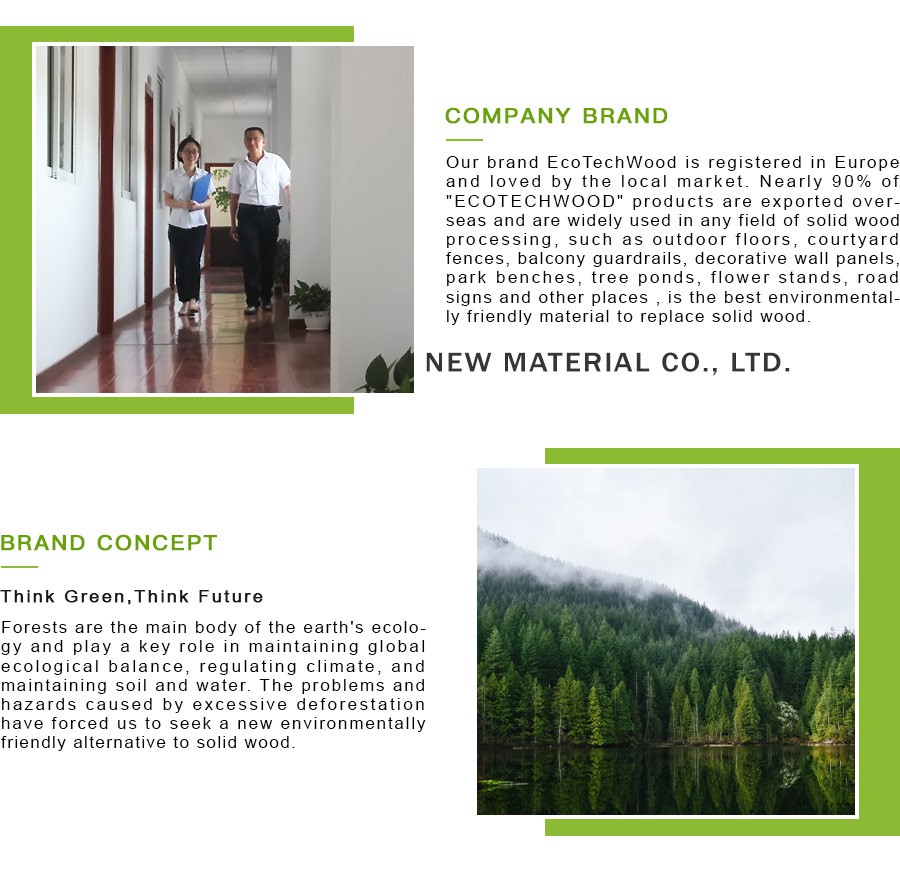 COMPANY BRAND

Our brand EcoTechWood is registered in Europe and loved by the local market. Nearly 90% of "ECOTECHWOOD" products are exported overseas and are widely used in any field of solid wood processing, such as outdoor floors, courtyard fences, balcony guardrails, decorative wall panels, park benches, tree ponds, flower stands, road signs and other places , is the best environmentally friendly material to replace solid wood.

NEW MATERIAL CO., LTD.

BRAND CONCEPT

Think Green,Think Future

Forests are the main body of the earth's ecology and play a key role in maintaining global ecological balance, regulating climate, and maintaining soil and water. The problems and hazards caused by excessive deforestation have forced us to seek a new environmentally friendly alternative to solid wood.